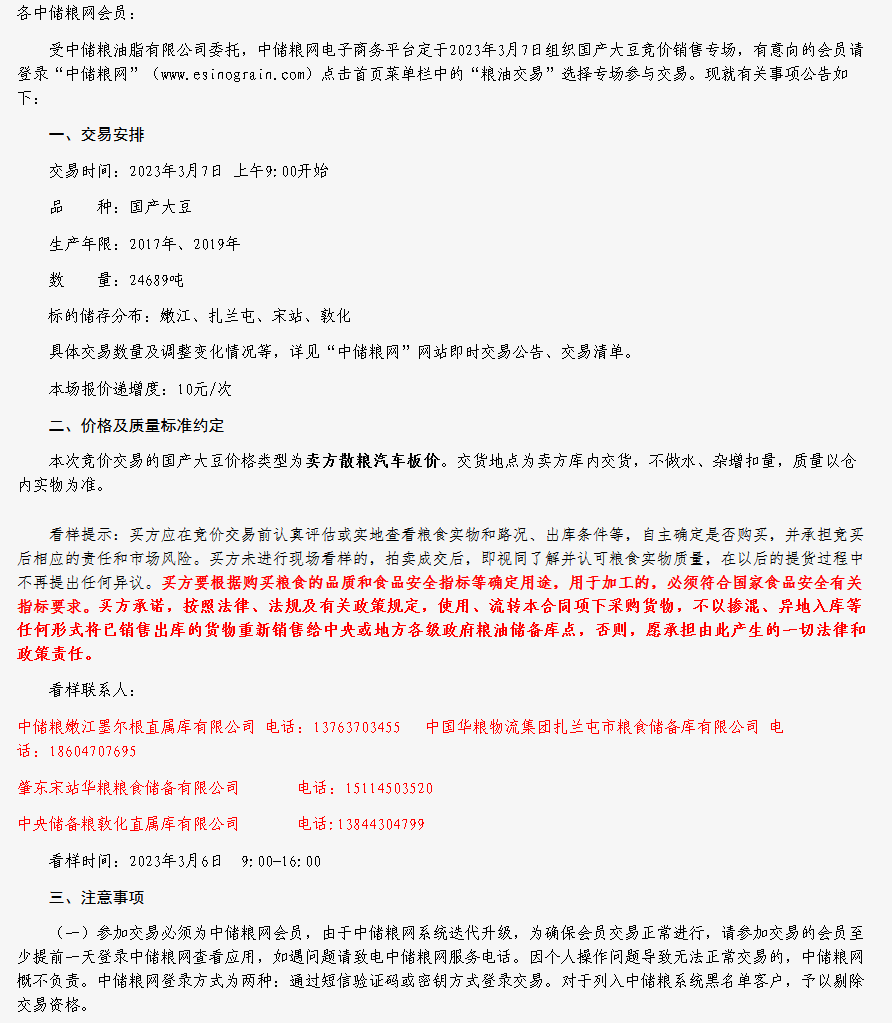 各中储粮网会员：

受中储粮油脂有限公司委托，中储粮网电子商务平台定于2023年3月7日组织国产大豆竞价销售专场，有意向的会员请登录“中储粮网”（www.esinograin.com）点击首页菜单栏中的“粮油交易”选择专场参与交易。现就有关事项公告如下：

一、交易安排

交易时间：2023年3月7日 上午9:00开始

品　　种：国产大豆

生产年限：2017年、2019年

数　　量：24689吨

标的储存分布：嫩江、扎兰屯、宋站、敦化

具体交易数量及调整变化情况等，详见“中储粮网”网站即时交易公告、交易清单。

本场报价递增度：10元/次

二、价格及质量标准约定

本次竞价交易的国产大豆价格类型为卖方散粮汽车板价。交货地点为卖方库内交货，不做水、杂增扣量，质量以仓内实物为准。

看样提示：买方应在竞价交易前认真评估或实地查看粮食实物和路况、出库条件等，自主确定是否购买，并承担竞买后相应的责任和市场风险。买方未进行现场看样的，拍卖成交后，即视同了解并认可粮食实物质量，在以后的提货过程中不再提出任何异议。买方要根据购买粮食的品质和食品安全指标等确定用途，用于加工的，必须符合国家食品安全有关指标要求。买方承诺，按照法律、法规及有关政策规定，使用、流转本合同项下采购货物，不以掺混、异地入库等任何形式将已销售出库的货物重新销售给中央或地方各级政府粮油储备库点，否则，愿承担由此产生的一切法律和政策责任。

看样联系人：

中储粮嫩江墨尔根直属库有限公司 电话：13763703455　　中国华粮物流集团扎兰屯市粮食储备库有限公司 电话：18604707695

肇东宋站华粮粮食储备有限公司　　　电话：15114503520

中央储备粮敦化直属库有限公司　　　电话：13844304799

看样时间：2023年3月6日　9:00-16:00

三、注意事项

（一）参加交易必须为中储粮网会员，由于中储粮网系统迭代升级，为确保会员交易正常进行，请参加交易的会员至少提前一天登录中储粮网查看应用，如遇问题请致电中储粮网服务电话。因个人操作问题导致无法正常交易的，中储粮网概不负责。中储粮网登录方式为两种：通过短信验证码或密钥方式登录交易。对于列入中储粮系统黑名单客户，予以剔除交易资格。